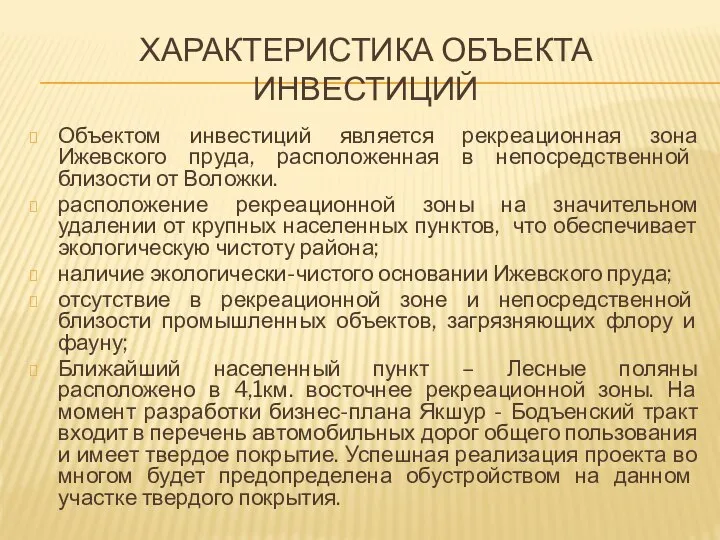 ХАРАКТЕРИСТИКА ОБЪЕКТА ИНВЕСТИЦИЙ

Объектом инвестиций является рекреационная зона Ижевского пруда, расположенная в непосредственной близости от Воложки.

расположение рекреационной зоны на значительном удалении от крупных населенных пунктов, что обеспечивает экологическую чистоту района;

наличие экологически-чистого основании Ижевского пруда;

отсутствие в рекреационной зоне и непосредственной близости промышленных объектов, загрязняющих флору и фауну;

Ближайший населенный пункт – Лесные поляны расположено в 4,1км. восточнее рекреационной зоны. На момент разработки бизнес-плана Якшур - Бодьенский тракт входит в перечень автомобильных дорог общего пользования и имеет твердое покрытие. Успешная реализация проекта во многом будет предопределена обустройством на данном участке твердого покрытия.